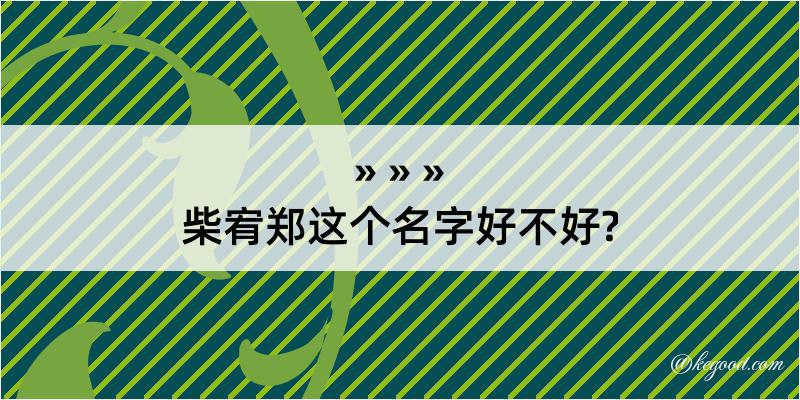 » » »
柴宥郑这个名字好不好?

@kegood.com